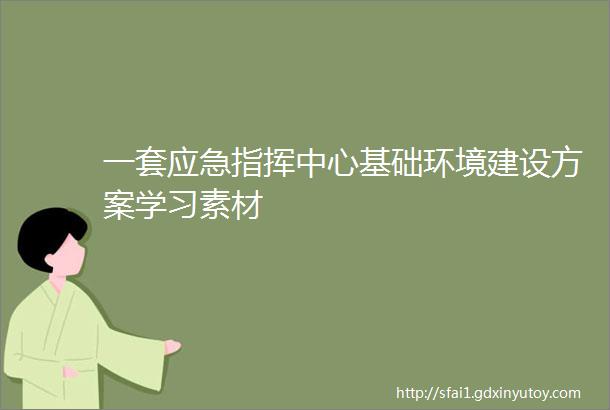 一套应急指挥中心基础环境建设方案学习素材

http://sfai1.gdxinyutoy.com